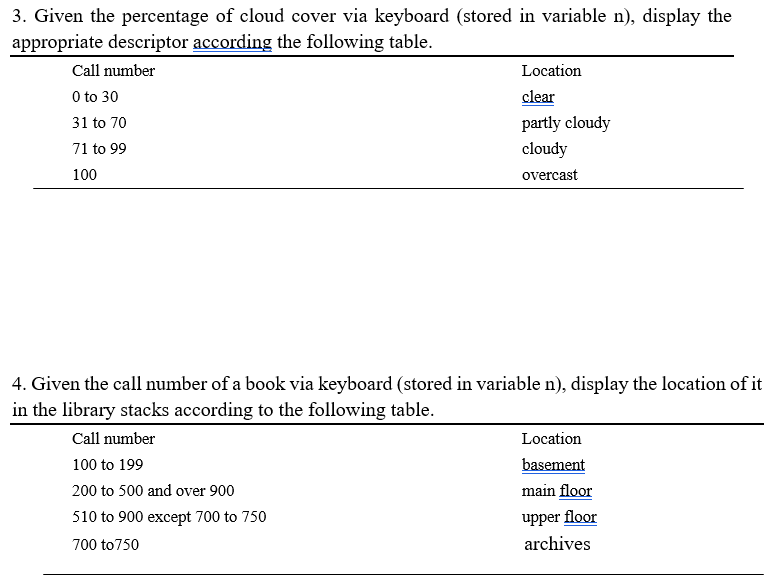 3. Given the percentage of cloud cover via keyboard (stored in variable n), display the appropriate descriptor according the following table.

| Call number | Location |
|---|---|
| 0 to 30 | clear |
| 31 to 70 | partly cloudy |
| 71 to 99 | cloudy |
| 100 | overcast |

4. Given the call number of a book via keyboard (stored in variable n), display the location of it in the library stacks according to the following table.

| Call number | Location |
|---|---|
| 100 to 199 | basement |
| 200 to 500 and over 900 | main floor |
| 510 to 900 except 700 to 750 | upper floor |
| 700 to750 | archives |